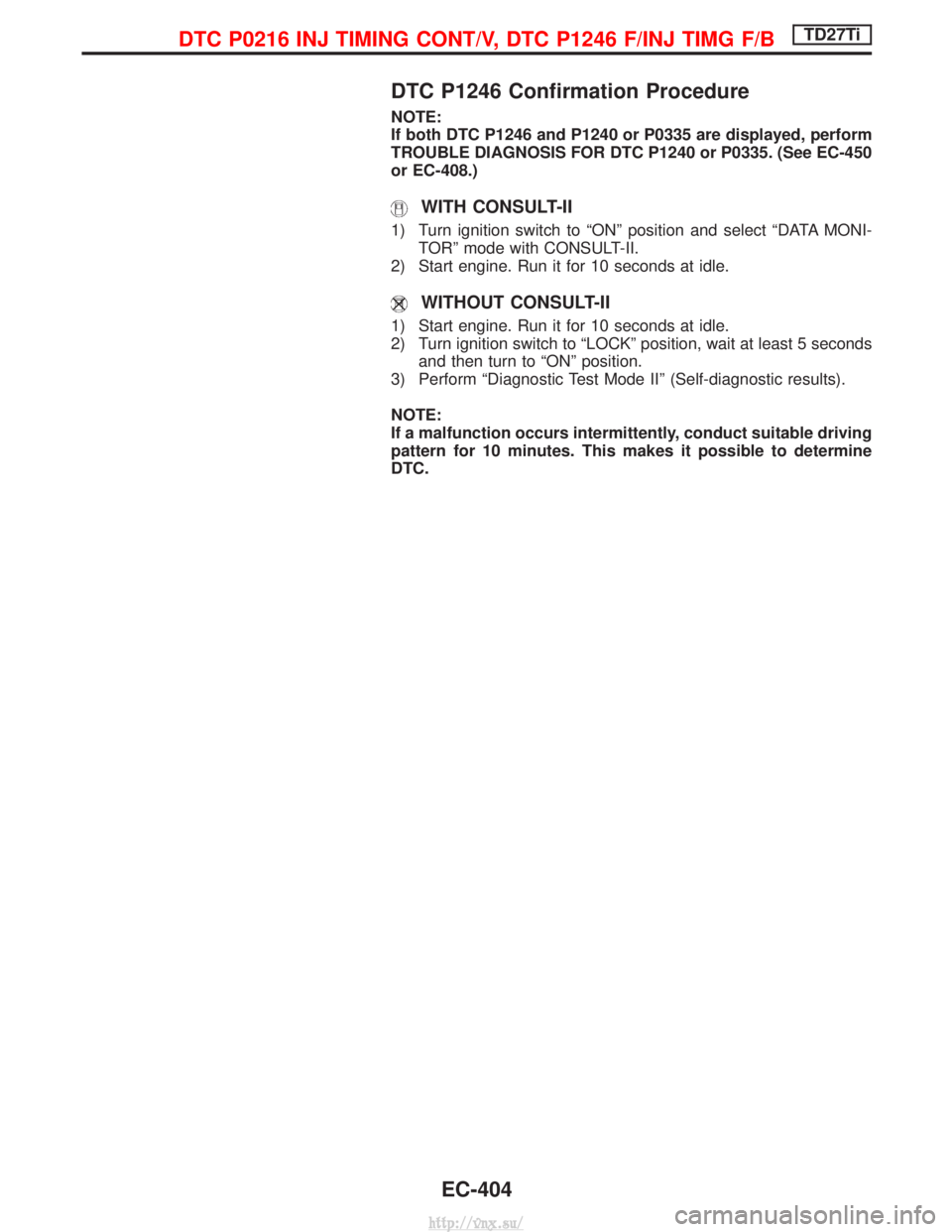 DTC P0216 INJ TIMING CONT/V, DTC P1246 F/INJ TIMG F/B TD27Ti

DTC P1246 Confirmation Procedure

NOTE:
If both DTC P1246 and P1240 or P0335 are displayed, perform TROUBLE DIAGNOSIS FOR DTC P1240 or P0335. (See EC-450 or EC-408.)

WITH CONSULT-II

1) Turn ignition switch to “ON” position and select “DATA MONITOR” mode with CONSULT-II.
2) Start engine. Run it for 10 seconds at idle.

WITHOUT CONSULT-II

1) Start engine. Run it for 10 seconds at idle.
2) Turn ignition switch to “LOCK” position, wait at least 5 seconds and then turn to “ON” position.
3) Perform “Diagnostic Test Mode II” (Self-diagnostic results).

NOTE:
If a malfunction occurs intermittently, conduct suitable driving pattern for 10 minutes. This makes it possible to determine DTC.

EC-404

http://vnx.su/

carmanualsonline.info